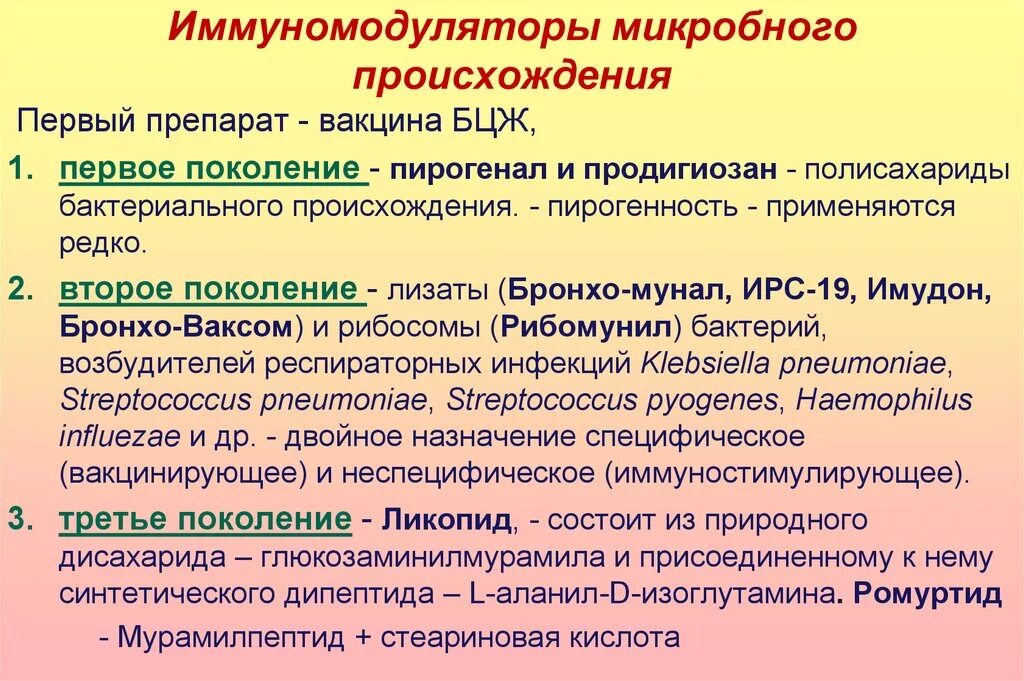 Иммуномодуляторы микробного происхождения

Первый препарат - вакцина БЦЖ,

1. первое поколение - пирогенал и продигиозан - полисахариды бактериального происхождения. - пирогенность - применяются редко.

2. второе поколение - лизаты (Бронхо-мунал, ИРС-19, Имудон, Бронхо-Ваксом) и рибосомы (Рибомунил) бактерий, возбудителей респираторных инфекций Klebsiella pneumoniae, Streptococcus pneumoniae, Streptococcus pyogenes, Haemophilus influezae и др. - двойное назначение специфическое (вакцинирующее) и неспецифическое (иммуностимулирующее).

3. третье поколение - Ликопид, - состоит из природного дисахарида – глюкозаминилмурамила и присоединенному к нему синтетического дипептида – L-аланил-D-изоглутамина. Ромуртид

- Мурамилпептид + стеариновая кислота